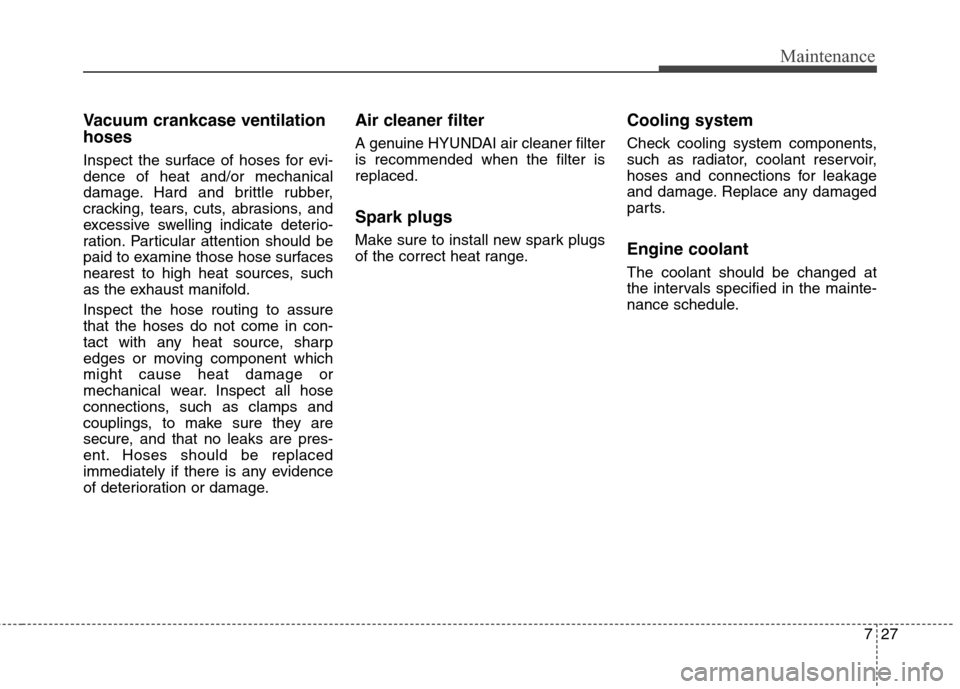 Maintenance

Vacuum crankcase ventilation hoses

Inspect the surface of hoses for evidence of heat and/or mechanical damage. Hard and brittle rubber, cracking, tears, cuts, abrasions, and excessive swelling indicate deterioration. Particular attention should be paid to examine those hose surfaces nearest to high heat sources, such as the exhaust manifold.

Inspect the hose routing to assure that the hoses do not come in contact with any heat source, sharp edges or moving component which might cause heat damage or mechanical wear. Inspect all hose connections, such as clamps and couplings, to make sure they are secure, and that no leaks are present. Hoses should be replaced immediately if there is any evidence of deterioration or damage.

Air cleaner filter

A genuine HYUNDAI air cleaner filter is recommended when the filter is replaced.

Spark plugs

Make sure to install new spark plugs of the correct heat range.

Cooling system

Check cooling system components, such as radiator, coolant reservoir, hoses and connections for leakage and damage. Replace any damaged parts.

Engine coolant

The coolant should be changed at the intervals specified in the maintenance schedule.

7 27

carmanualsonline.info